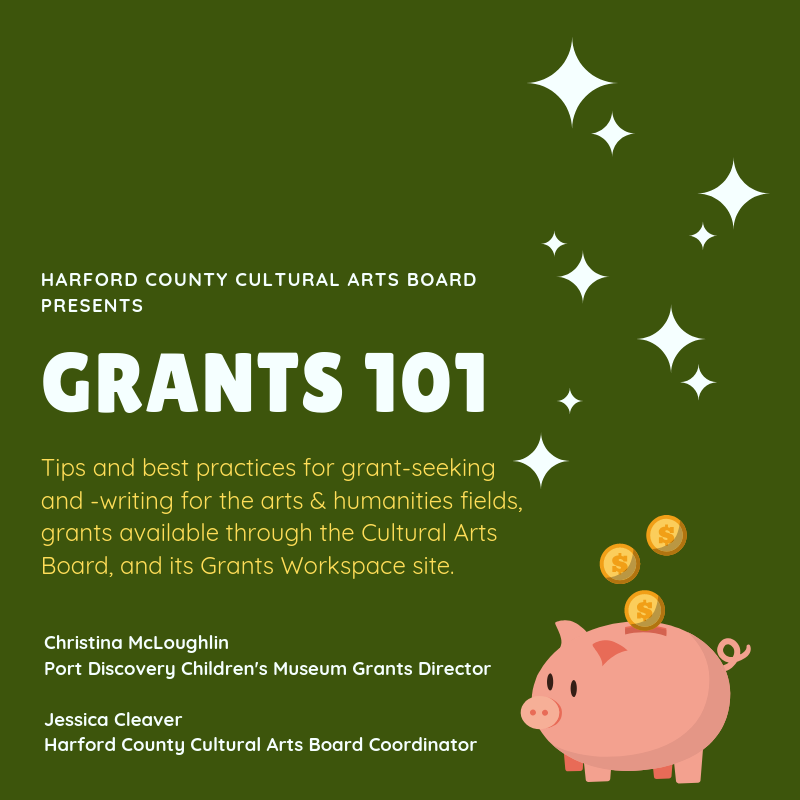 HARFORD COUNTY CULTURAL ARTS BOARD PRESENTS

GRANTS 101

Tips and best practices for grant-seeking and -writing for the arts & humanities fields, grants available through the Cultural Arts Board, and its Grants Workspace site.

Christina McLoughlin
Port Discovery Children's Museum Grants Director

Jessica Cleaver
Harford County Cultural Arts Board Coordinator

$

$

$